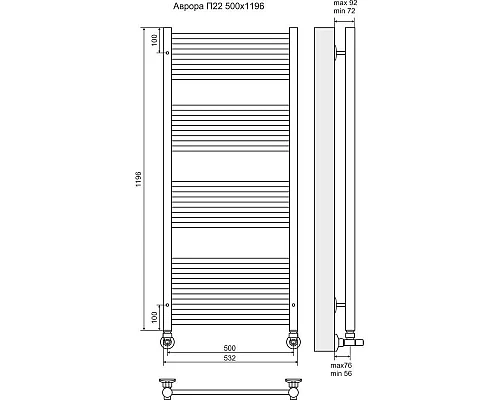 Аврора П22 500x1196

max 92
min 72

100

1196

100

500

532

max76
min 56